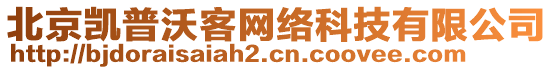 北京凯普沃客网络科技有限公司
http://bjdoraisaiah2.cn.coovee.com